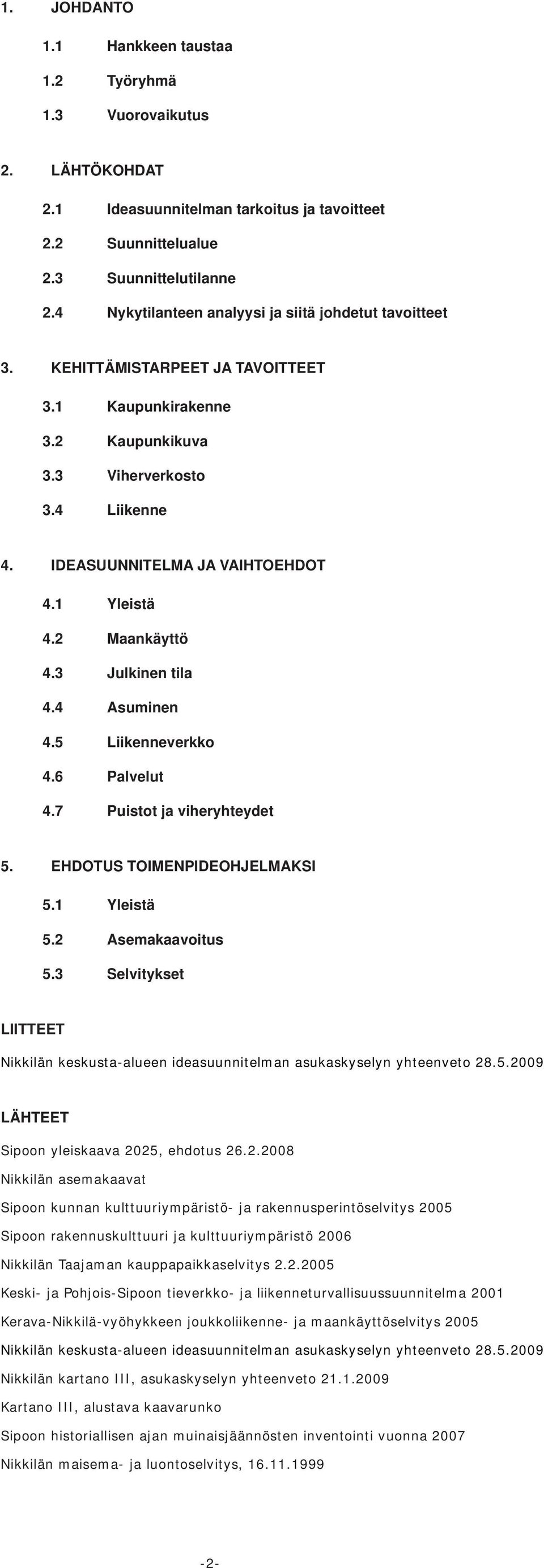 1. JOHDANTO

1.1 Hankkeen taustaa

1.2 Työryhmä

1.3 Vuorovaikutus

2. LÄHTÖKOHDAT

2.1 Ideasuunnitelman tarkoitus ja tavoitteet

2.2 Suunnittelualue

2.3 Suunnittelutilanne

2.4 Nykytilanteen analyysi ja siitä johdetut tavoitteet

3. KEHITTÄMISTARPEET JA TAVOITTEET

3.1 Kaupunkirakenne

3.2 Kaupunkikuva

3.3 Viherverkosto

3.4 Liikenne

4. IDEASUUNNITELMA JA VAIHTOEHDOT

4.1 Yleistä

4.2 Maankäyttö

4.3 Julkinen tila

4.4 Asuminen

4.5 Liikenneverkko

4.6 Palvelut

4.7 Puistot ja viheryhteydet

5. EHDOTUS TOIMENPIDEOHJELMAKSI

5.1 Yleistä

5.2 Asemakaavoitus

5.3 Selvitykset

LIITTEET

Nikkilän keskusta-alueen ideasuunnitelman asukaskyselyn yhteenveto 28.5.2009

LÄHTEET

Sipoon yleiskaava 2025, ehdotus 26.2.2008

Nikkilän asemakaavat

Sipoon kunnan kulttuuriympäristö- ja rakennusperintöselvitys 2005

Sipoon rakennuskulttuuri ja kulttuuriympäristö 2006

Nikkilän Taajaman kauppapaikkaselvitys 2.2.2005

Keski- ja Pohjois-Sipoon tieverkko- ja liikenneturvallisuussuunnitelma 2001

Kerava-Nikkilä-vyöhykkeen joukkoliikenne- ja maankäyttöselvitys 2005

Nikkilän keskusta-alueen ideasuunnitelman asukaskyselyn yhteenveto 28.5.2009

Nikkilän kartano III, asukaskyselyn yhteenveto 21.1.2009

Kartano III, alustava kaavarunko

Sipoon historiallisen ajan muinaisjäännösten inventointi vuonna 2007

Nikkilän maisema- ja luontoselvitys, 16.11.1999

-2-